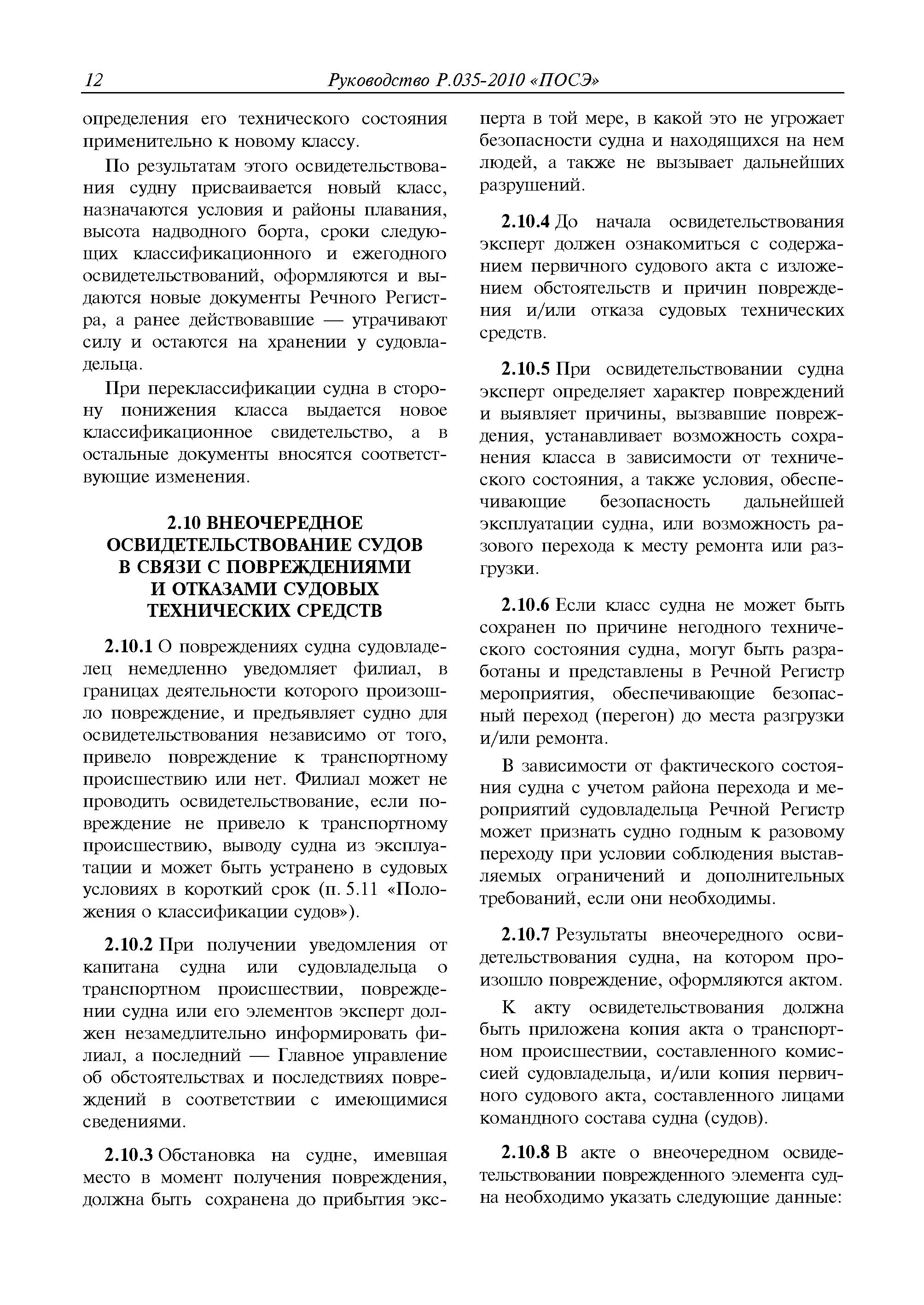 12 Руководство Р.035-2010 «ПОСЭ»

определения его технического состояния применительно к новому классу.

По результатам этого освидетельствования судну присваивается новый класс, назначаются условия и районы плавания, высота надводного борта, сроки следующих классификационного и ежегодного освидетельствований, оформляются и выдаются новые документы Речного Регистра, а ранее действовавшие — утрачивают силу и остаются на хранении у судовладельца.

При переклассификации судна в сторону понижения класса выдается новое классификационное свидетельство, а в остальные документы вносятся соответствующие изменения.

2.10 ВНЕОЧЕРЕДНОЕ ОСВИДЕТЕЛЬСТВОВАНИЕ СУДОВ В СВЯЗИ С ПОВРЕЖДЕНИЯМИ И ОТКАЗАМИ СУДОВЫХ ТЕХНИЧЕСКИХ СРЕДСТВ

2.10.1 О повреждениях судна судовладелец немедленно уведомляет филиал, в границах деятельности которого произошло повреждение, и предъявляет судно для освидетельствования независимо от того, привело повреждение к транспортному происшествию или нет. Филиал может не проводить освидетельствование, если повреждение не привело к транспортному происшествию, выводу судна из эксплуатации и может быть устранено в судовых условиях в короткий срок (п. 5.11 «Положения о классификации судов»).

2.10.2 При получении уведомления от капитана судна или судовладельца о транспортном происшествии, повреждении судна или его элементов эксперт должен незамедлительно информировать филиал, а последний — Главное управление об обстоятельствах и последствиях повреждений в соответствии с имеющимися сведениями.

2.10.3 Обстановка на судне, имевшая место в момент получения повреждения, должна быть сохранена до прибытия эксперта в той мере, в какой это не угрожает безопасности судна и находящихся на нем людей, а также не вызывает дальнейших разрушений.

2.10.4 До начала освидетельствования эксперт должен ознакомиться с содержанием первичного судового акта с изложением обстоятельств и причин повреждения и/или отказа судовых технических средств.

2.10.5 При освидетельствовании судна эксперт определяет характер повреждений и выявляет причины, вызвавшие повреждения, устанавливает возможность сохранения класса в зависимости от технического состояния, а также условия, обеспечивающие безопасность дальнейшей эксплуатации судна, или возможность разового перехода к месту ремонта или разгрузки.

2.10.6 Если класс судна не может быть сохранен по причине негодного технического состояния судна, могут быть разработаны и представлены в Речной Регистр мероприятия, обеспечивающие безопасный переход (перегон) до места разгрузки и/или ремонта.

В зависимости от фактического состояния судна с учетом района перехода и мероприятий судовладельца Речной Регистр может признать судно годным к разовому переходу при условии соблюдения выставляемых ограничений и дополнительных требований, если они необходимы.

2.10.7 Результаты внеочередного освидетельствования судна, на котором произошло повреждение, оформляются актом.

К акту освидетельствования должна быть приложена копия акта о транспортном происшествии, составленного комиссией судовладельца, и/или копия первичного судового акта, составленного лицами командного состава судна (судов).

2.10.8 В акте о внеочередном освидетельствовании поврежденного элемента судна необходимо указать следующие данные: